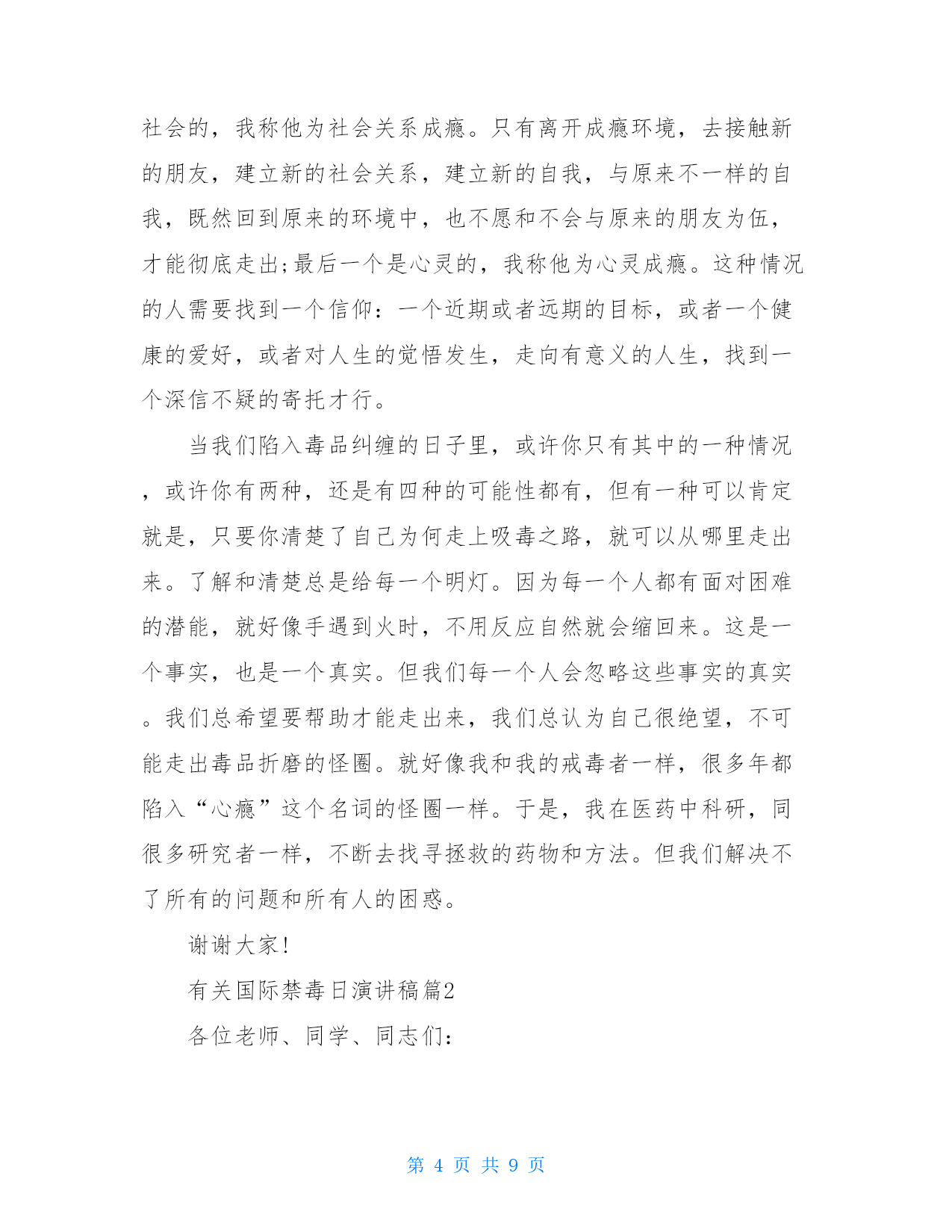 社会的，我称他为社会关系成瘾。只有离开成瘾环境，去接触新的朋友，建立新的社会关系，建立新的自我，与原来不一样的自我，既然回到原来的环境中，也不愿和不会与原来的朋友为伍，才能彻底走出;最后一个是心灵的，我称他为心灵成瘾。这种情况的人需要找到一个信仰：一个近期或者远期的目标，或者一个健康的爱好，或者对人生的觉悟发生，走向有意义的人生，找到一个深信不疑的寄托才行。

当我们陷入毒品纠缠的日子里，或许你只有其中的一种情况，或许你有两种，还是有四种的可能性都有，但有一种可以肯定就是，只要你清楚了自己为何走上吸毒之路，就可以从哪里走出来。了解和清楚总是给每一个明灯。因为每一个人都有面对困难的潜能，就好像手遇到火时，不用反应自然就会缩回来。这是一个事实，也是一个真实。但我们每一个人会忽略这些事实的真实。我们总希望要帮助才能走出来，我们总认为自己很绝望，不可能走出毒品折磨的怪圈。就好像我和我的戒毒者一样，很多年都陷入“心瘾”这个名词的怪圈一样。于是，我在医药中科研，同很多研究者一样，不断去找寻拯救的药物和方法。但我们解决不了所有的问题和所有人的困惑。

谢谢大家!

有关国际禁毒日演讲稿篇2

各位老师、同学、同志们:

第 4 页 共 9 页